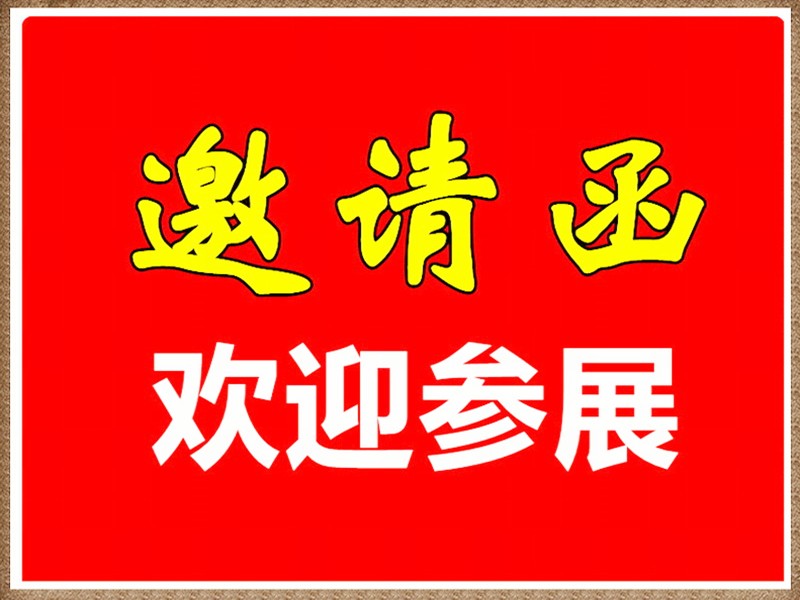 邀请函

欢迎参展